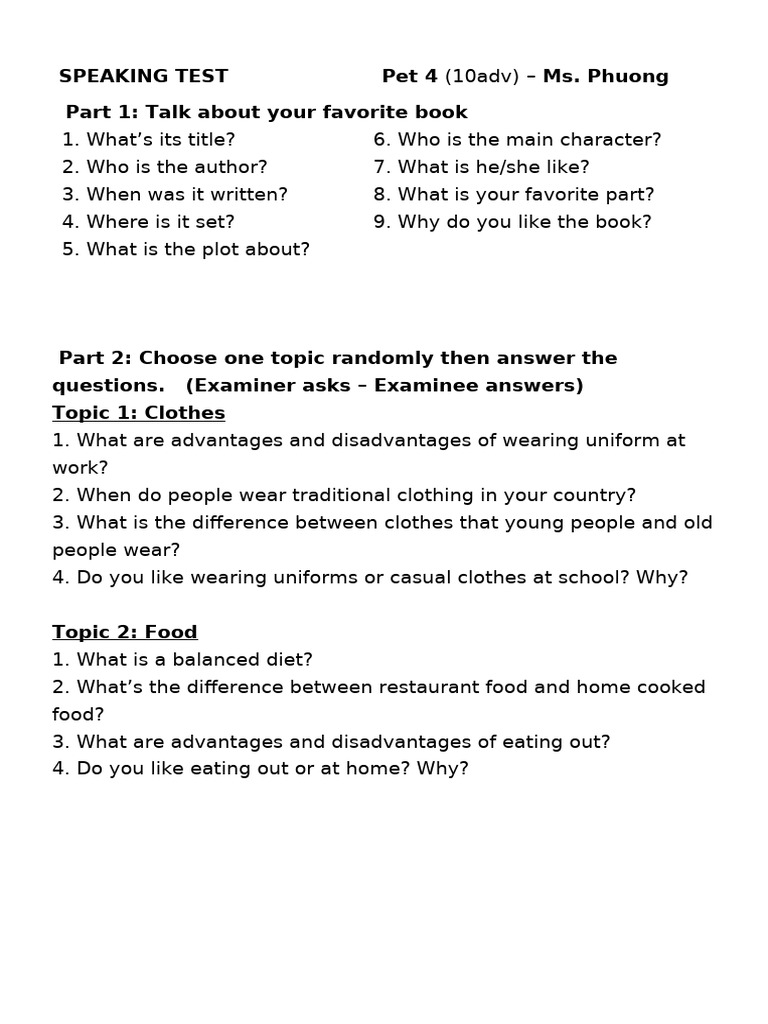 SPEAKING TEST Pet 4 (10adv) – Ms. Phuong

Part 1: Talk about your favorite book

1. What's its title?
2. Who is the author?
3. When was it written?
4. Where is it set?
5. What is the plot about?

6. Who is the main character?
7. What is he/she like?
8. What is your favorite part?
9. Why do you like the book?

Part 2: Choose one topic randomly then answer the questions. (Examiner asks – Examinee answers)

Topic 1: Clothes
1. What are advantages and disadvantages of wearing uniform at work?
2. When do people wear traditional clothing in your country?
3. What is the difference between clothes that young people and old people wear?
4. Do you like wearing uniforms or casual clothes at school? Why?

Topic 2: Food
1. What is a balanced diet?
2. What's the difference between restaurant food and home cooked food?
3. What are advantages and disadvantages of eating out?
4. Do you like eating out or at home? Why?